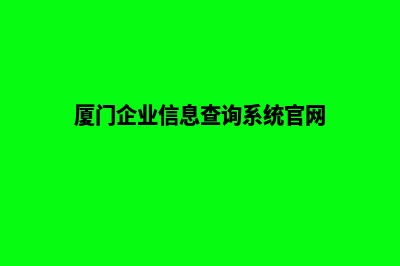 厦门企业信息查询系统官网